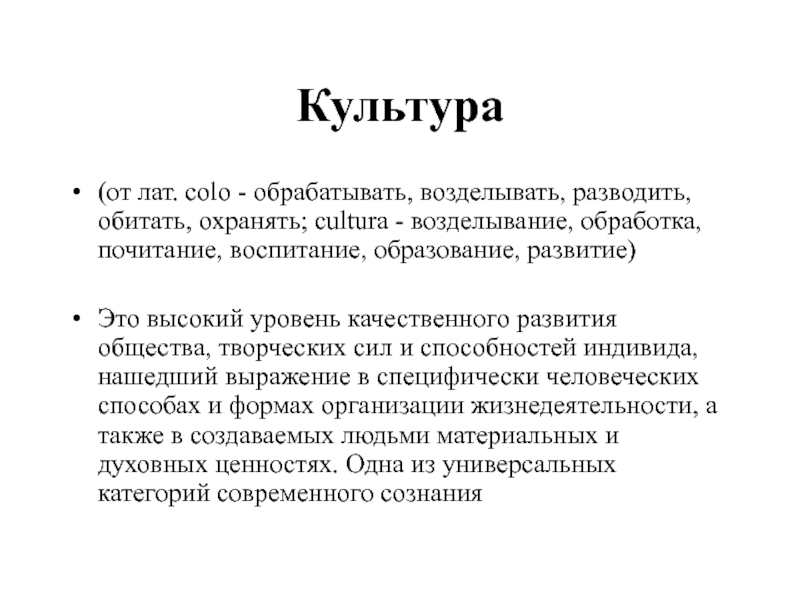 Культура

• (от лат. colo - обрабатывать, возделывать, разводить, обитать, охранять; cultura - возделывание, обработка, почитание, воспитание, образование, развитие)

• Это высокий уровень качественного развития общества, творческих сил и способностей индивида, нашедший выражение в специфически человеческих способах и формах организации жизнедеятельности, а также в создаваемых людьми материальных и духовных ценностях. Одна из универсальных категорий современного сознания